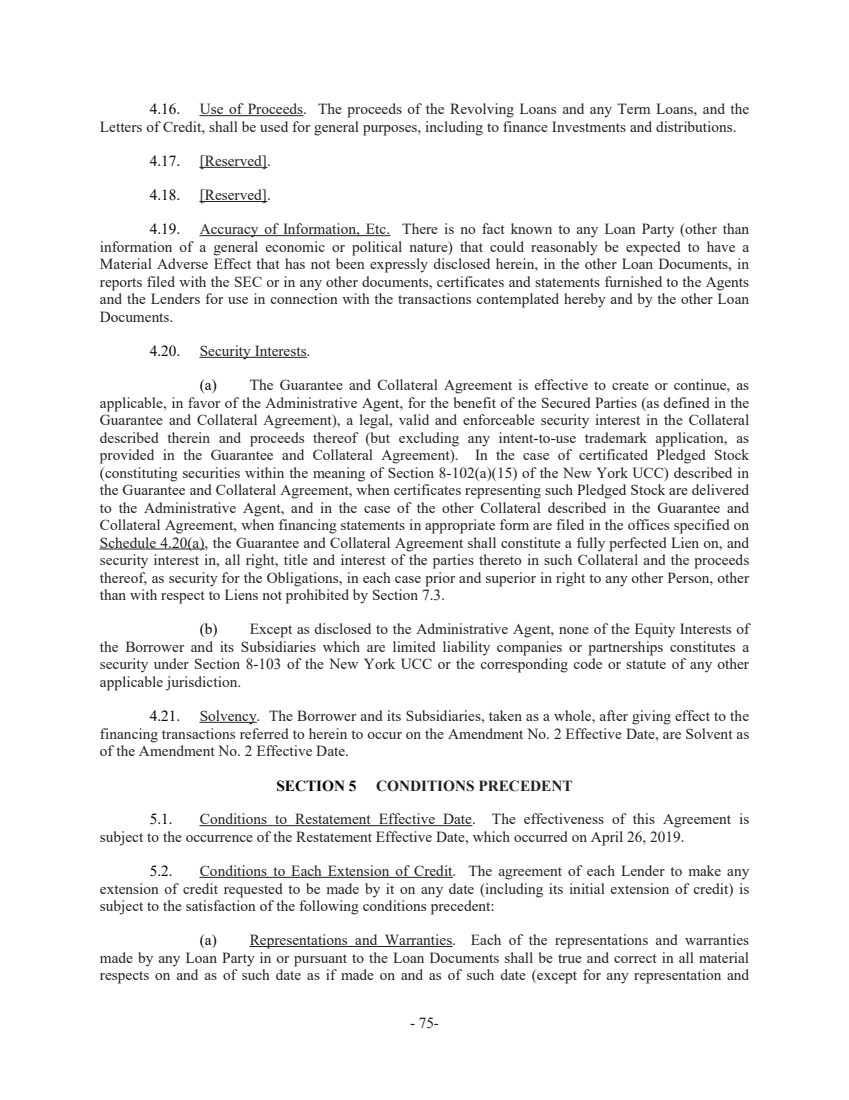 4.16. Use of Proceeds. The proceeds of the Revolving Loans and any Term Loans, and the Letters of Credit, shall be used for general purposes, including to finance Investments and distributions.

4.17. [Reserved].

4.18. [Reserved].

4.19. Accuracy of Information, Etc. There is no fact known to any Loan Party (other than information of a general economic or political nature) that could reasonably be expected to have a Material Adverse Effect that has not been expressly disclosed herein, in the other Loan Documents, in reports filed with the SEC or in any other documents, certificates and statements furnished to the Agents and the Lenders for use in connection with the transactions contemplated hereby and by the other Loan Documents.

4.20. Security Interests.

(a) The Guarantee and Collateral Agreement is effective to create or continue, as applicable, in favor of the Administrative Agent, for the benefit of the Secured Parties (as defined in the Guarantee and Collateral Agreement), a legal, valid and enforceable security interest in the Collateral described therein and proceeds thereof (but excluding any intent-to-use trademark application, as provided in the Guarantee and Collateral Agreement). In the case of certificated Pledged Stock (constituting securities within the meaning of Section 8-102(a)(15) of the New York UCC) described in the Guarantee and Collateral Agreement, when certificates representing such Pledged Stock are delivered to the Administrative Agent, and in the case of the other Collateral described in the Guarantee and Collateral Agreement, when financing statements in appropriate form are filed in the offices specified on Schedule 4.20(a), the Guarantee and Collateral Agreement shall constitute a fully perfected Lien on, and security interest in, all right, title and interest of the parties thereto in such Collateral and the proceeds thereof, as security for the Obligations, in each case prior and superior in right to any other Person, other than with respect to Liens not prohibited by Section 7.3.

(b) Except as disclosed to the Administrative Agent, none of the Equity Interests of the Borrower and its Subsidiaries which are limited liability companies or partnerships constitutes a security under Section 8-103 of the New York UCC or the corresponding code or statute of any other applicable jurisdiction.

4.21. Solvency. The Borrower and its Subsidiaries, taken as a whole, after giving effect to the financing transactions referred to herein to occur on the Amendment No. 2 Effective Date, are Solvent as of the Amendment No. 2 Effective Date.

SECTION 5 CONDITIONS PRECEDENT

5.1. Conditions to Restatement Effective Date. The effectiveness of this Agreement is subject to the occurrence of the Restatement Effective Date, which occurred on April 26, 2019.

5.2. Conditions to Each Extension of Credit. The agreement of each Lender to make any extension of credit requested to be made by it on any date (including its initial extension of credit) is subject to the satisfaction of the following conditions precedent:

(a) Representations and Warranties. Each of the representations and warranties made by any Loan Party in or pursuant to the Loan Documents shall be true and correct in all material respects on and as of such date as if made on and as of such date (except for any representation and

- 75-